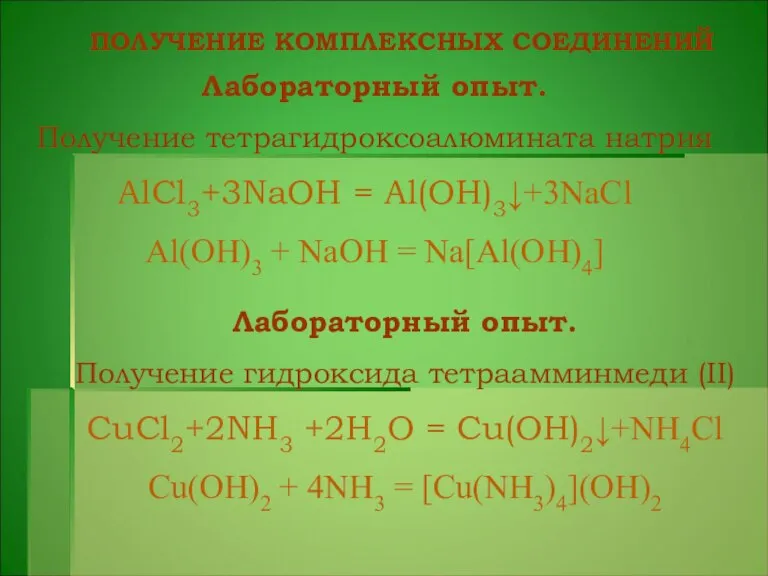 ПОЛУЧЕНИЕ КОМПЛЕКСНЫХ СОЕДИНЕНИЙ

Лабораторный опыт.

Получение тетрагидроксоалюмината натрия

$AlCl_3+3NaOH = Al(OH)_3\downarrow+3NaCl$

$Al(OH)_3 + NaOH = Na[Al(OH)_4]$

Лабораторный опыт.

Получение гидроксида тетраамминмеди (II)

$CuCl_2+2NH_3 +2H_2O = Cu(OH)_2\downarrow+NH_4Cl$

$Cu(OH)_2 + 4NH_3 = [Cu(NH_3)_4](OH)_2$